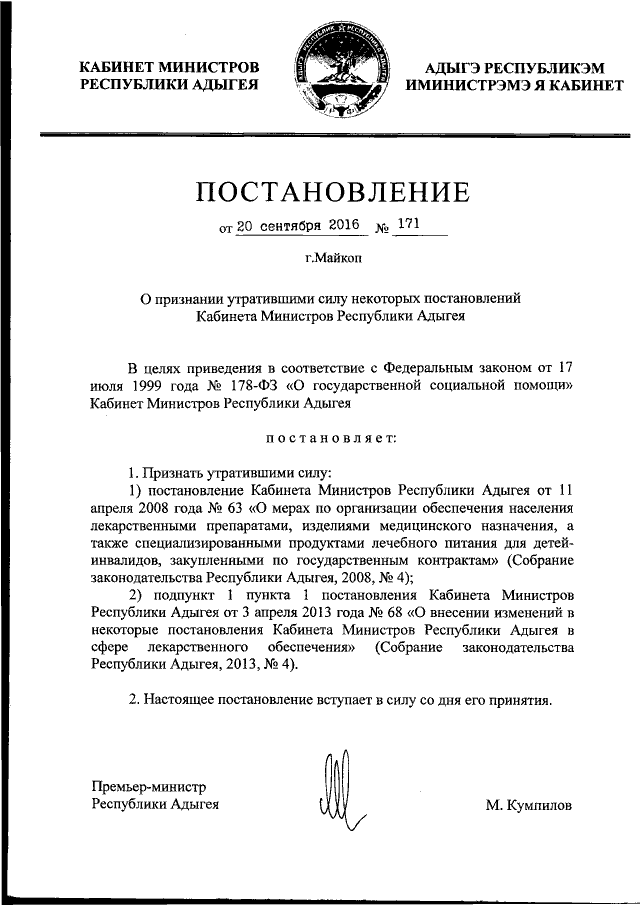 КАБИНЕТ МИНИСТРОВ
РЕСПУБЛИКИ АДЫГЕЯ

АДЫГЭ РЕСПУБЛИКЭМ
ИМИНИСТРЭМЭ Я КАБИНЕТ

ПОСТАНОВЛЕНИЕ

от 20 сентября 2016 № 171

г.Майкоп

О признании утратившими силу некоторых постановлений Кабинета Министров Республики Адыгея

В целях приведения в соответствие с Федеральным законом от 17 июля 1999 года № 178-ФЗ «О государственной социальной помощи» Кабинет Министров Республики Адыгея

постановляет:

1. Признать утратившими силу:

1) постановление Кабинета Министров Республики Адыгея от 11 апреля 2008 года № 63 «О мерах по организации обеспечения населения лекарственными препаратами, изделиями медицинского назначения, а также специализированными продуктами лечебного питания для детей-инвалидов, закупленными по государственным контрактам» (Собрание законодательства Республики Адыгея, 2008, № 4);

2) подпункт 1 пункта 1 постановления Кабинета Министров Республики Адыгея от 3 апреля 2013 года № 68 «О внесении изменений в некоторые постановления Кабинета Министров Республики Адыгея в сфере лекарственного обеспечения» (Собрание законодательства Республики Адыгея, 2013, № 4).

2. Настоящее постановление вступает в силу со дня его принятия.

Премьер-министр
Республики Адыгея

М. Кумпилов